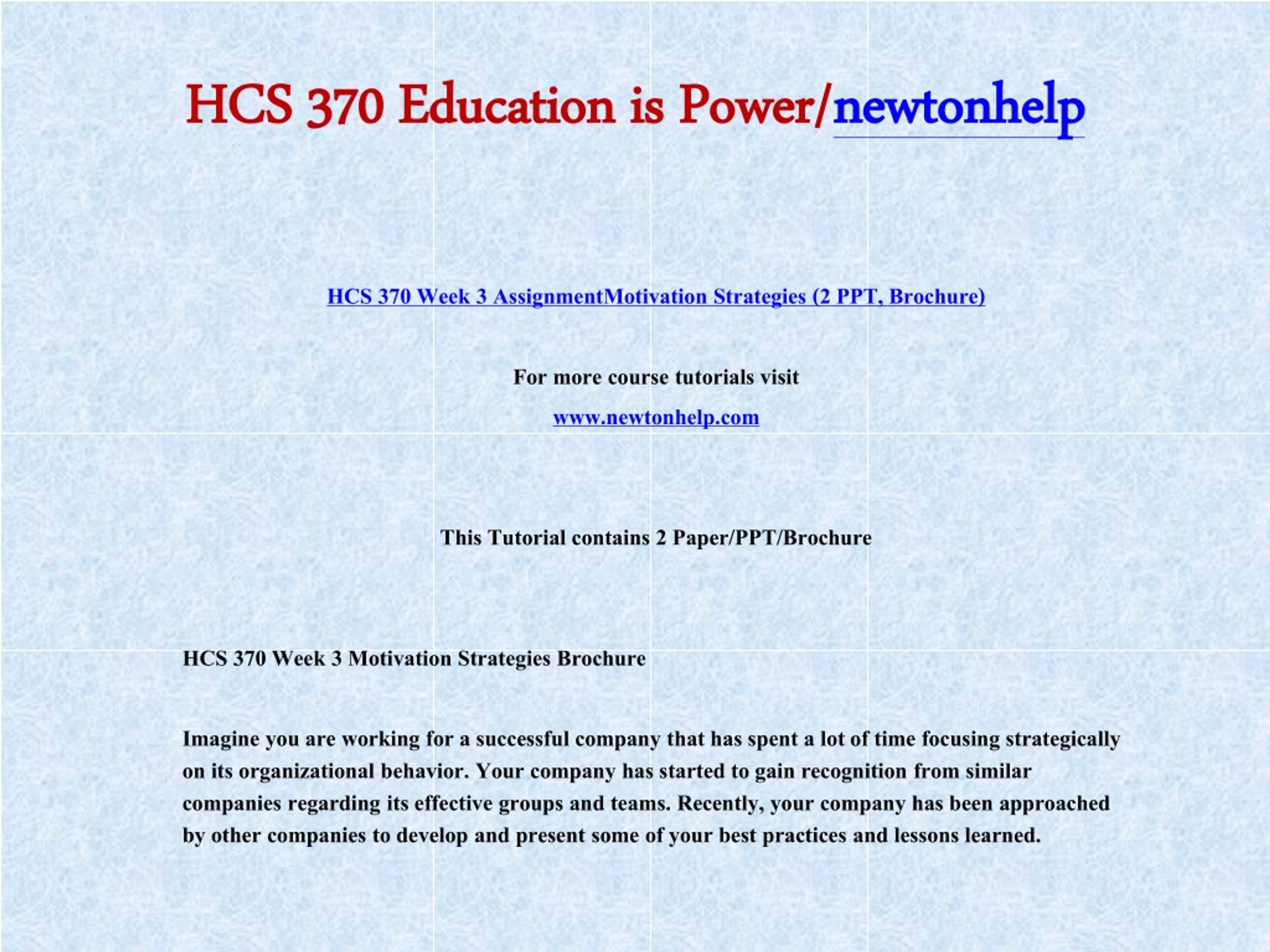 HCS 370 Education is Power/newtonhelp

HCS 370 Week 3 AssignmentMotivation Strategies (2 PPT, Brochure)

For more course tutorials visit

www.newtonhelp.com

This Tutorial contains 2 Paper/PPT/Brochure

HCS 370 Week 3 Motivation Strategies Brochure

Imagine you are working for a successful company that has spent a lot of time focusing strategically on its organizational behavior. Your company has started to gain recognition from similar companies regarding its effective groups and teams. Recently, your company has been approached by other companies to develop and present some of your best practices and lessons learned.